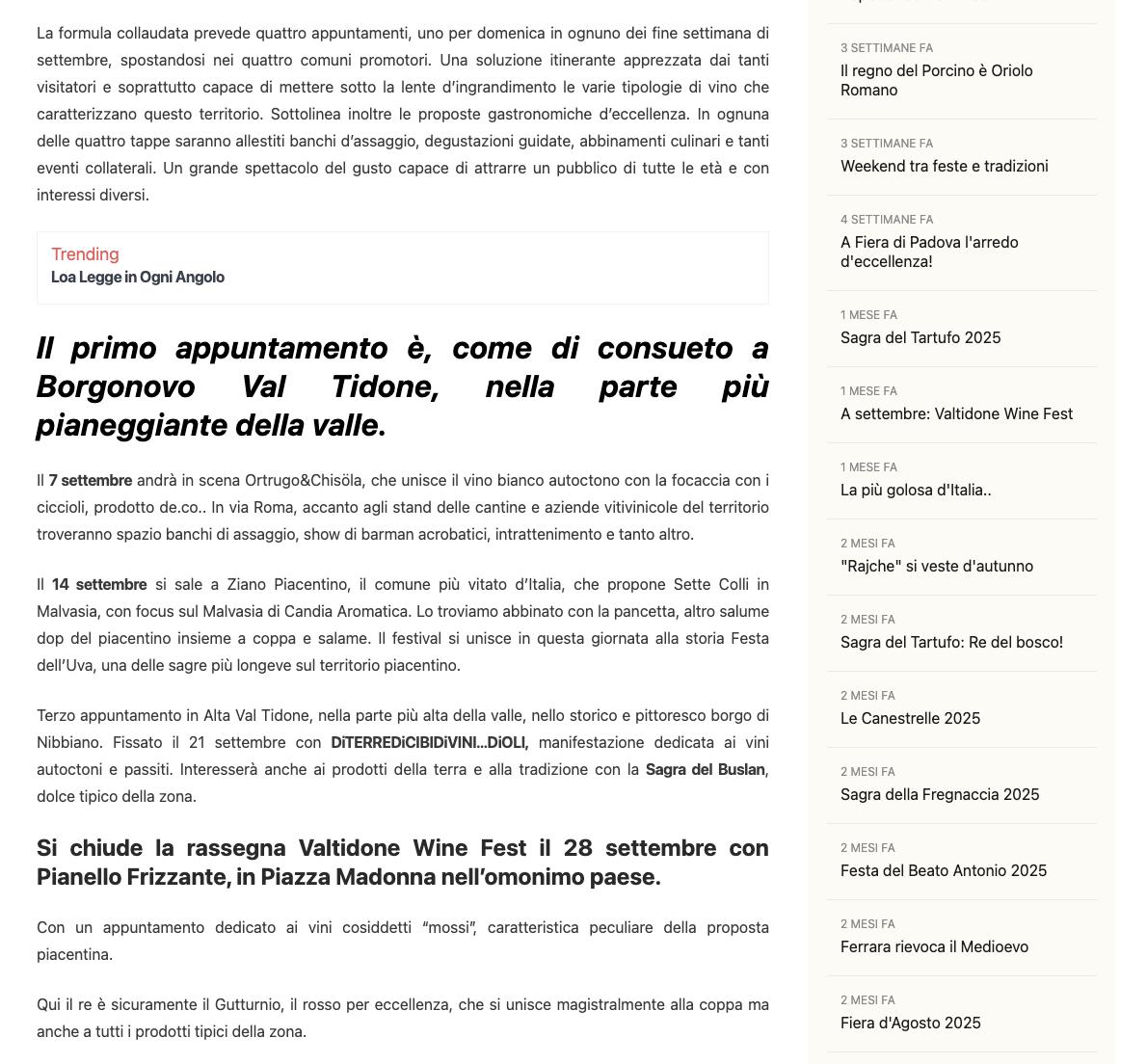 La formula collaudata prevede quattro appuntamenti, uno per domenica in ognuno dei fine settimana di settembre, spostandosi nei quattro comuni promotori. Una soluzione itinerante apprezzata dai tanti visitatori e soprattutto capace di mettere sotto la lente d'ingrandimento le varie tipologie di vino che caratterizzano questo territorio. Sottolinea inoltre le proposte gastronomiche d'eccellenza. In ognuna delle quattro tappe saranno allestiti banchi d'assaggio, degustazioni guidate, abbinamenti culinari e tanti eventi collaterali. Un grande spettacolo del gusto capace di attrarre un pubblico di tutte le età e con interessi diversi.

Trending
Loa Legge in Ogni Angolo

Il primo appuntamento è, come di consueto a Borgonovo Val Tidone, nella parte più pianeggiante della valle.

Il 7 settembre andrà in scena Ortrugo&Chisöla, che unisce il vino bianco autoctono con la focaccia con i ciccioli, prodotto de.co.. In via Roma, accanto agli stand delle cantine e aziende vitivinicole del territorio troveranno spazio banchi di assaggio, show di barman acrobatici, intrattenimento e tanto altro.

Il 14 settembre si sale a Ziano Piacentino, il comune più vitato d'Italia, che propone Sette Colli in Malvasia, con focus sul Malvasia di Candia Aromatica. Lo troviamo abbinato con la pancetta, altro salume dop del piacentino insieme a coppa e salame. Il festival si unisce in questa giornata alla storia Festa dell'Uva, una delle sagre più longeve sul territorio piacentino.

Terzo appuntamento in Alta Val Tidone, nella parte più alta della valle, nello storico e pittoresco borgo di Nibbiano. Fissato il 21 settembre con DiTERREDiCIBIDiVINI...DiOLI, manifestazione dedicata ai vini autoctoni e passiti. Interesserà anche ai prodotti della terra e alla tradizione con la Sagra del Buslan, dolce tipico della zona.

Si chiude la rassegna Valtidone Wine Fest il 28 settembre con Pianello Frizzante, in Piazza Madonna nell'omonimo paese.

Con un appuntamento dedicato ai vini cosiddetti "mossi", caratteristica peculiare della proposta piacentina.

Qui il re è sicuramente il Gutturnio, il rosso per eccellenza, che si unisce magistralmente alla coppa ma anche a tutti i prodotti tipici della zona.

3 SETTIMANE FA
Il regno del Porcino è Oriolo Romano

3 SETTIMANE FA
Weekend tra feste e tradizioni

4 SETTIMANE FA
A Fiera di Padova l'arredo d'eccellenza!

1 MESE FA
Sagra del Tartufo 2025

1 MESE FA
A settembre: Valtidone Wine Fest

1 MESE FA
La più golosa d'Italia..

2 MESI FA
"Rajche" si veste d'autunno

2 MESI FA
Sagra del Tartufo: Re del bosco!

2 MESI FA
Le Canestrelle 2025

2 MESI FA
Sagra della Fregnaccia 2025

2 MESI FA
Festa del Beato Antonio 2025

2 MESI FA
Ferrara rievoca il Medioevo

2 MESI FA
Fiera d'Agosto 2025